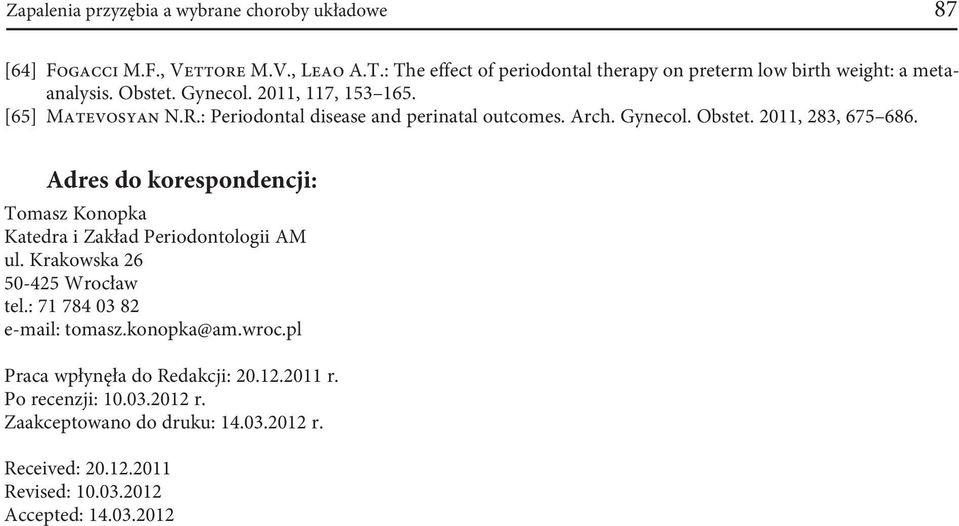 Zapalenia przyzębia a wybrane choroby układowe 87

[64] Fogacci M.F., Vettore M.V., Leao A.T.: The effect of periodontal therapy on preterm low birth weight: a metaanalysis. Obstet. Gynecol. 2011, 117, 153–165.
[65] Matevosyan N.R.: Periodontal disease and perinatal outcomes. Arch. Gynecol. Obstet. 2011, 283, 675–686.

Adres do korespondencji:
Tomasz Konopka
Katedra i Zakład Periodontologii AM
ul. Krakowska 26
50-425 Wrocław
tel.: 71 784 03 82
e-mail: tomasz.konopka@am.wroc.pl

Praca wpłynęła do Redakcji: 20.12.2011 r.
Po recenzji: 10.03.2012 r.
Zaakceptowano do druku: 14.03.2012 r.

Received: 20.12.2011
Revised: 10.03.2012
Accepted: 14.03.2012